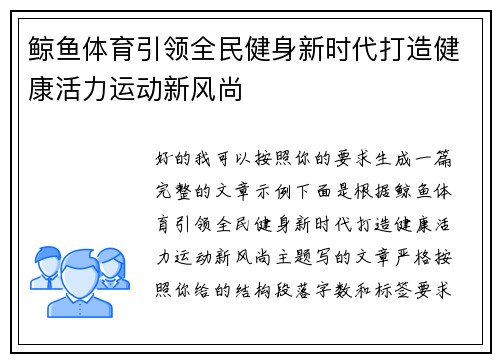 鲸鱼体育引领全民健身新时代打造健康活力运动新风尚

好的我可以按照你的要求生成一篇完整的文章示例下面是根据鲸鱼体育引领全民健身新时代打造健康活力运动新风尚主题写的文章严格按照你给的结构段落字数和标签要求